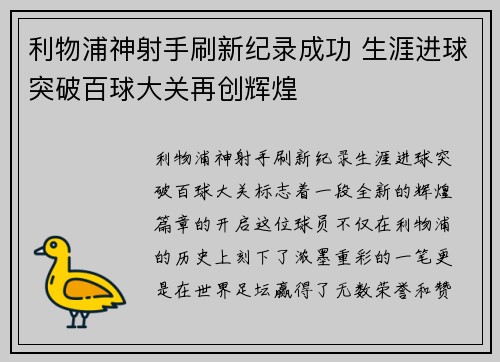 利物浦神射手刷新纪录成功 生涯进球突破百球大关再创辉煌

利物浦神射手刷新纪录生涯进球突破百球大关标志着一段全新的辉煌篇章的开启这位球员不仅在利物浦的历史上刻下了浓墨重彩的一笔更是在世界足坛赢得了无数荣誉和赞